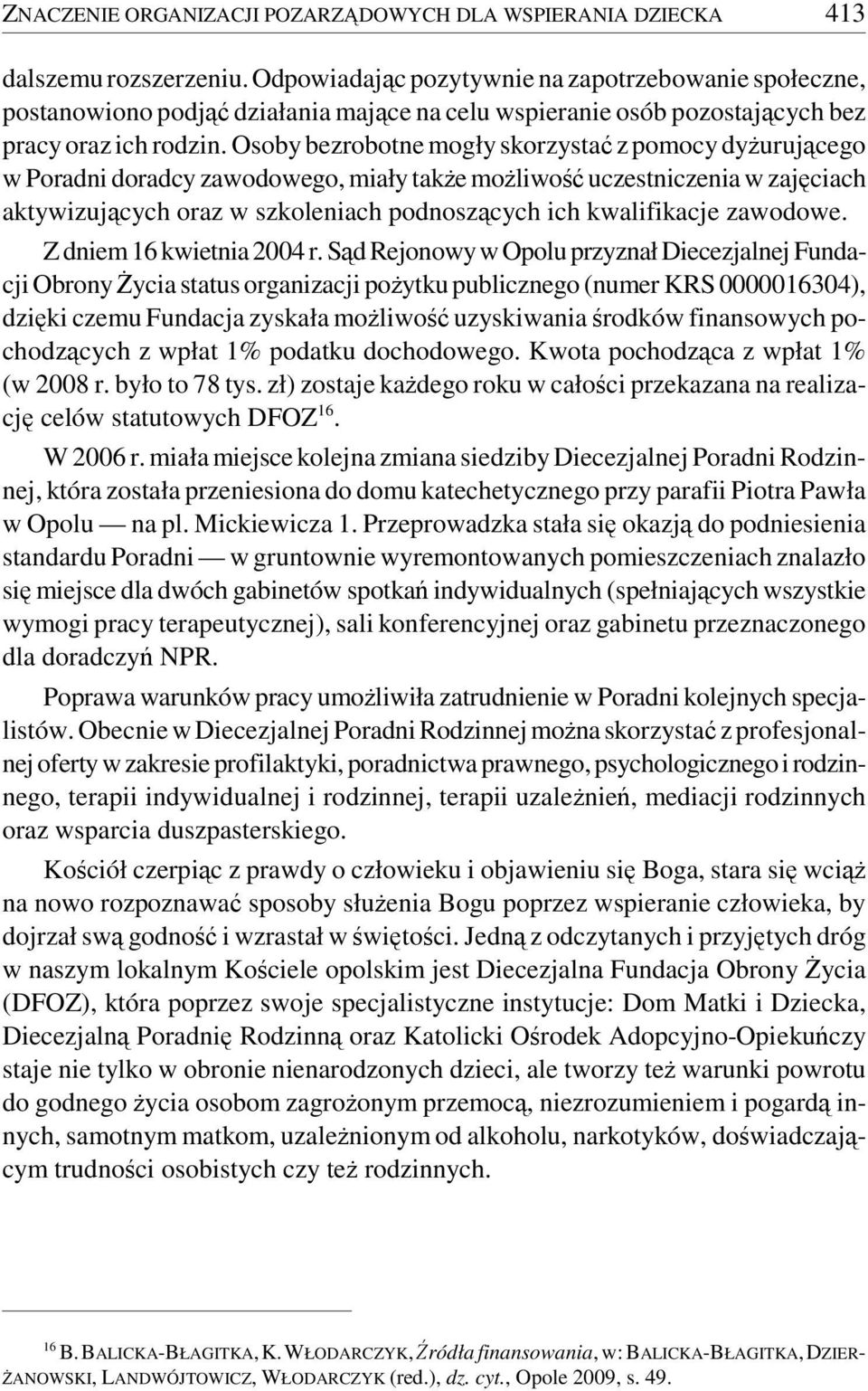 ZNACZENIE ORGANIZACJI POZARZĄDOWYCH DLA WSPIERANIA DZIECKA 413

dalszemu rozszerzeniu. Odpowiadając pozytywnie na zapotrzebowanie społeczne, postanowiono podjąć działania mające na celu wspieranie osób pozostających bez pracy oraz ich rodzin. Osoby bezrobotne mogły skorzystać z pomocy dyżurującego w Poradni doradcy zawodowego, miały także możliwość uczestniczenia w zajęciach aktywizujących oraz w szkoleniach podnoszących ich kwalifikacje zawodowe.

Z dniem 16 kwietnia 2004 r. Sąd Rejonowy w Opolu przyznał Diecezjalnej Fundacji Obrony Życia status organizacji pożytku publicznego (numer KRS 0000016304), dzięki czemu Fundacja zyskała możliwość uzyskiwania środków finansowych pochodzących z wpłat 1% podatku dochodowego. Kwota pochodząca z wpłat 1% (w 2008 r. było to 78 tys. zł) zostaje każdego roku w całości przekazana na realizację celów statutowych DFOZ$^{16}$.

W 2006 r. miała miejsce kolejna zmiana siedziby Diecezjalnej Poradni Rodzinnej, która została przeniesiona do domu katechetycznego przy parafii Piotra Pawła w Opolu — na pl. Mickiewicza 1. Przeprowadzka stała się okazją do podniesienia standardu Poradni — w gruntownie wyremontowanych pomieszczeniach znalazło się miejsce dla dwóch gabinetów spotkań indywidualnych (spełniających wszystkie wymogi pracy terapeutycznej), sali konferencyjnej oraz gabinetu przeznaczonego dla doradczyń NPR.

Poprawa warunków pracy umożliwiła zatrudnienie w Poradni kolejnych specjalistów. Obecnie w Diecezjalnej Poradni Rodzinnej można skorzystać z profesjonalnej oferty w zakresie profilaktyki, poradnictwa prawnego, psychologicznego i rodzinnego, terapii indywidualnej i rodzinnej, terapii uzależnień, mediacji rodzinnych oraz wsparcia duszpasterskiego.

Kościół czerpiąc z prawdy o człowieku i objawieniu się Boga, stara się wciąż na nowo rozpoznawać sposoby służenia Bogu poprzez wspieranie człowieka, by dojrzał swą godność i wzrastał w świętości. Jedną z odczytanych i przyjętych dróg w naszym lokalnym Kościele opolskim jest Diecezjalna Fundacja Obrony Życia (DFOZ), która poprzez swoje specjalistyczne instytucje: Dom Matki i Dziecka, Diecezjalną Poradnię Rodzinną oraz Katolicki Ośrodek Adopcyjno-Opiekuńczy staje nie tylko w obronie nienarodzonych dzieci, ale tworzy też warunki powrotu do godnego życia osobom zagrożonym przemocą, niezrozumieniem i pogardą innych, samotnym matkom, uzależnionym od alkoholu, narkotyków, doświadczającym trudności osobistych czy też rodzinnych.

$^{16}$ B. BALICKA-BŁAGITKA, K. WŁODARCZYK, Źródła finansowania, w: BALICKA-BŁAGITKA, DZIERŻANOWSKI, LANDWÓJTOWICZ, WŁODARCZYK (red.), dz. cyt., Opole 2009, s. 49.